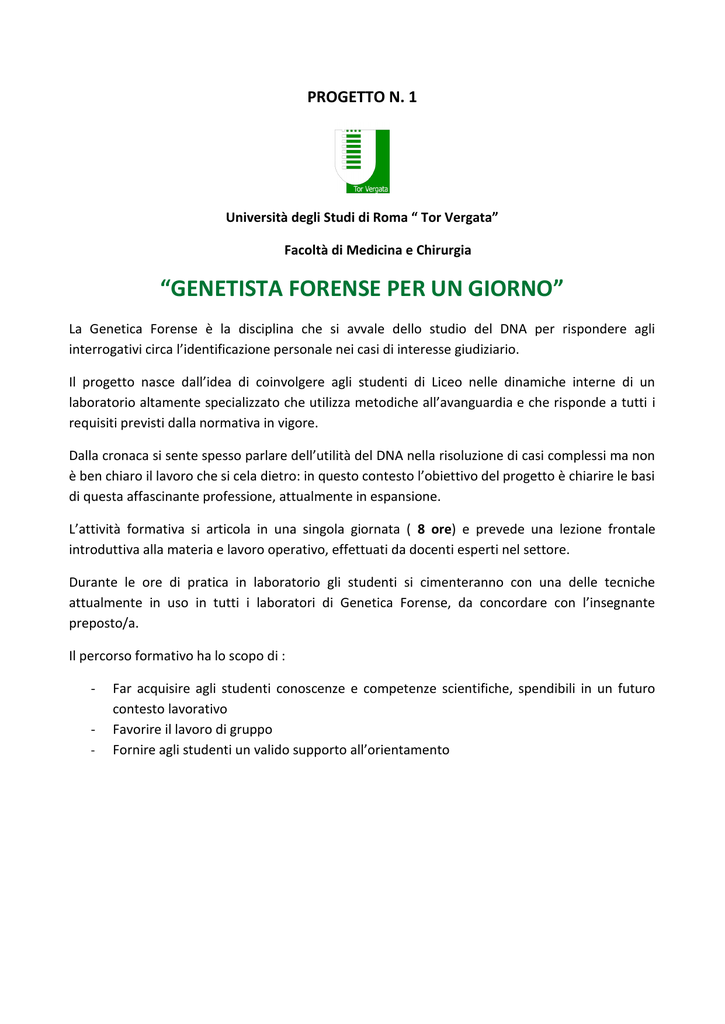 PROGETTO N. 1

Tor Vergata

Università degli Studi di Roma “ Tor Vergata”

Facoltà di Medicina e Chirurgia

“GENETISTA FORENSE PER UN GIORNO”

La Genetica Forense è la disciplina che si avvale dello studio del DNA per rispondere agli interrogativi circa l’identificazione personale nei casi di interesse giudiziario.

Il progetto nasce dall’idea di coinvolgere agli studenti di Liceo nelle dinamiche interne di un laboratorio altamente specializzato che utilizza metodiche all’avanguardia e che risponde a tutti i requisiti previsti dalla normativa in vigore.

Dalla cronaca si sente spesso parlare dell’utilità del DNA nella risoluzione di casi complessi ma non è ben chiaro il lavoro che si cela dietro: in questo contesto l’obiettivo del progetto è chiarire le basi di questa affascinante professione, attualmente in espansione.

L’attività formativa si articola in una singola giornata ( 8 ore) e prevede una lezione frontale introduttiva alla materia e lavoro operativo, effettuati da docenti esperti nel settore.

Durante le ore di pratica in laboratorio gli studenti si cimenteranno con una delle tecniche attualmente in uso in tutti i laboratori di Genetica Forense, da concordare con l’insegnante preposto/a.

Il percorso formativo ha lo scopo di :

- Far acquisire agli studenti conoscenze e competenze scientifiche, spendibili in un futuro contesto lavorativo
- Favorire il lavoro di gruppo
- Fornire agli studenti un valido supporto all’orientamento